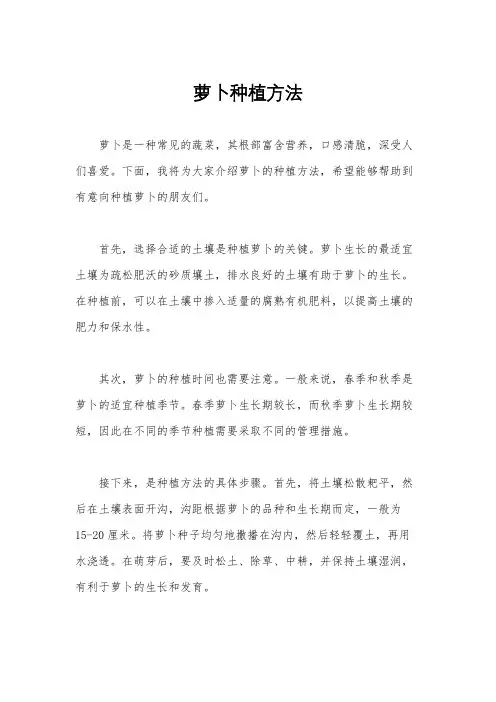 萝卜种植方法

萝卜是一种常见的蔬菜，其根部富含营养，口感清脆，深受人们喜爱。下面，我将为大家介绍萝卜的种植方法，希望能够帮助到有意向种植萝卜的朋友们。

首先，选择合适的土壤是种植萝卜的关键。萝卜生长的最适宜土壤为疏松肥沃的砂质壤土，排水良好的土壤有助于萝卜的生长。在种植前，可以在土壤中掺入适量的腐熟有机肥料，以提高土壤的肥力和保水性。

其次，萝卜的种植时间也需要注意。一般来说，春季和秋季是萝卜的适宜种植季节。春季萝卜生长期较长，而秋季萝卜生长期较短，因此在不同的季节种植需要采取不同的管理措施。

接下来，是种植方法的具体步骤。首先，将土壤松散耙平，然后在土壤表面开沟，沟距根据萝卜的品种和生长期而定，一般为15-20厘米。将萝卜种子均匀地撒播在沟内，然后轻轻覆土，再用水浇透。在萌芽后，要及时松土、除草、中耕，并保持土壤湿润，有利于萝卜的生长和发育。